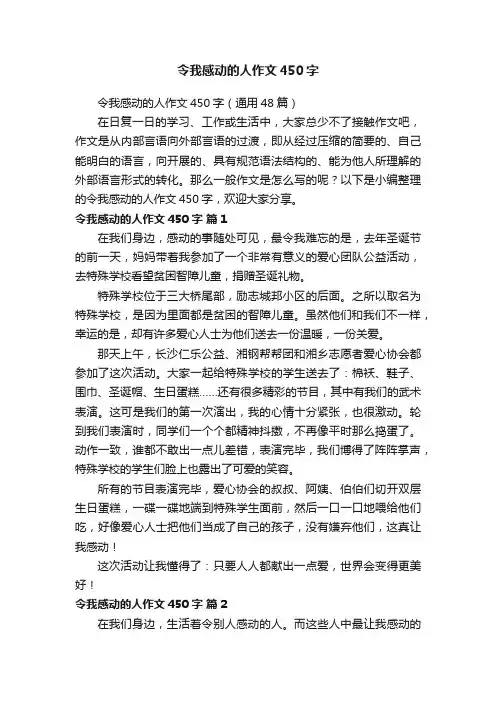 令我感动的人作文450字

令我感动的人作文450字（通用48篇）

在日复一日的学习、工作或生活中，大家总少不了接触作文吧，作文是从内部言语向外部言语的过渡，即从经过压缩的简要的、自己能明白的语言，向开展的、具有规范语法结构的、能为他人所理解的外部语言形式的转化。那么一般作文是怎么写的呢？以下是小编整理的令我感动的人作文450字，欢迎大家分享。

令我感动的人作文450字 篇1

在我们身边，感动的事随处可见，最令我难忘的是，去年圣诞节的前一天，妈妈带着我参加了一个非常有意义的爱心团队公益活动，去特殊学校看望贫困智障儿童，捐赠圣诞礼物。

特殊学校位于三大桥尾部，励志城邦小区的后面。之所以取名为特殊学校，是因为里面都是贫困的智障儿童。虽然他们和我们不一样，幸运的是，却有许多爱心人士为他们送去一份温暖，一份关爱。

那天上午，长沙仁乐公益、湘钢帮帮团和湘乡志愿者爱心协会都参加了这次活动。大家一起给特殊学校的学生送去了：棉袄、鞋子、围巾、圣诞帽、生日蛋糕……还有很多精彩的节目，其中有我们的武术表演。这可是我们的第一次演出，我的心情十分紧张，也很激动。轮到我们表演时，同学们一个个都精神抖擞，不再像平时那么捣蛋了。动作一致，谁都不敢出一点儿差错，表演完毕，我们博得了阵阵掌声，特殊学校的学生们脸上也露出了可爱的笑容。

所有的节目表演完毕，爱心协会的叔叔、阿姨、伯伯们切开双层生日蛋糕，一碟一碟地端到特殊学生面前，然后一口一口地喂给他们吃，好像爱心人士把他们当成了自己的孩子，没有嫌弃他们，这真让我感动！

这次活动让我懂得了：只要人人都献出一点爱，世界会变得更美好！

令我感动的人作文450字 篇2

在我们身边，生活着令别人感动的人。而这些人中最让我感动的